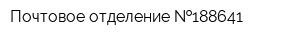 Почтовое отделение №188641